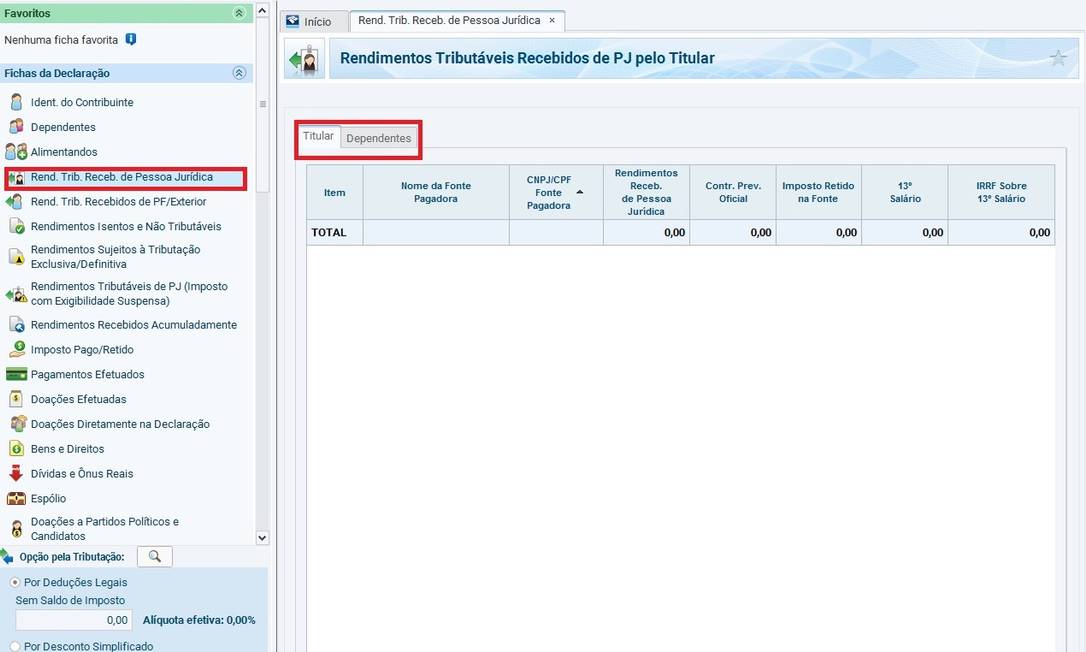 Favoritos
Nenhuma ficha favorita

Fichas da Declaração
Ident. do Contribuinte
Dependentes
Alimentandos
Rend. Trib. Receb. de Pessoa Jurídica
Rend. Trib. Recebidos de PF/Exterior
Rendimentos Isentos e Não Tributáveis
Rendimentos Sujeitos à Tributação Exclusiva/Definitiva
Rendimentos Tributáveis de PJ (Imposto com Exigibilidade Suspensa)
Rendimentos Recebidos Acumuladamente
Imposto Pago/Retido
Pagamentos Efetuados
Doações Efetuadas
Doações Diretamente na Declaração
Bens e Direitos
Dívidas e Ônus Reais
Espólio
Doações a Partidos Políticos e Candidatos

Opção pela Tributação:
Por Deduções Legais
Sem Saldo de Imposto
0,00
Alíquota efetiva: 0,00%
Por Desconto Simplificado

Início
Rend. Trib. Receb. de Pessoa Jurídica ×

Rendimentos Tributáveis Recebidos de PJ pelo Titular

Titular
Dependentes

| Item | Nome da Fonte Pagadora | CNPJ/CPF Fonte Pagadora | Rendimentos Receb. de Pessoa Jurídica | Contr. Prev. Oficial | Imposto Retido na Fonte | 13º Salário | IRRF Sobre 13º Salário |
|---|---|---|---|---|---|---|---|
| TOTAL | | | 0,00 | 0,00 | 0,00 | 0,00 | 0,00 |